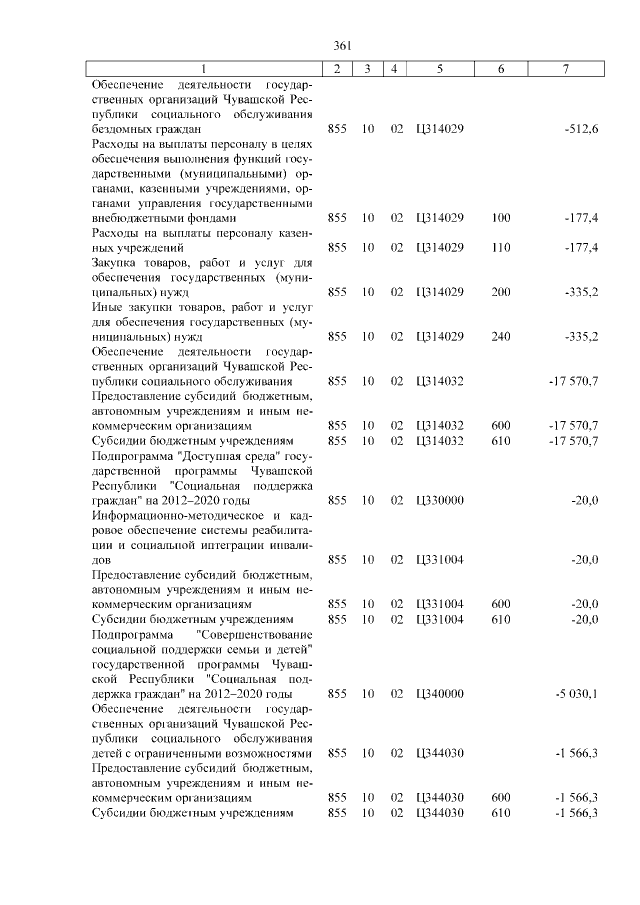 361

| 1 | 2 | 3 | 4 | 5 | 6 | 7 |
|---|---|---|---|---|---|---|
| Обеспечение деятельности государственных организаций Чувашской Республики социального обслуживания бездомных граждан | 855 | 10 | 02 | Ц314029 | | -512,6 |
| Расходы на выплаты персоналу в целях обеспечения выполнения функций государственными (муниципальными) органами, казенными учреждениями, органами управления государственными внебюджетными фондами | 855 | 10 | 02 | Ц314029 | 100 | -177,4 |
| Расходы на выплаты персоналу казенных учреждений | 855 | 10 | 02 | Ц314029 | 110 | -177,4 |
| Закупка товаров, работ и услуг для обеспечения государственных (муниципальных) нужд | 855 | 10 | 02 | Ц314029 | 200 | -335,2 |
| Иные закупки товаров, работ и услуг для обеспечения государственных (муниципальных) нужд | 855 | 10 | 02 | Ц314029 | 240 | -335,2 |
| Обеспечение деятельности государственных организаций Чувашской Республики социального обслуживания | 855 | 10 | 02 | Ц314032 | | -17 570,7 |
| Предоставление субсидий бюджетным, автономным учреждениям и иным некоммерческим организациям | 855 | 10 | 02 | Ц314032 | 600 | -17 570,7 |
| Субсидии бюджетным учреждениям | 855 | 10 | 02 | Ц314032 | 610 | -17 570,7 |
| Подпрограмма "Доступная среда" государственной программы Чувашской Республики "Социальная поддержка граждан" на 2012–2020 годы | 855 | 10 | 02 | Ц330000 | | -20,0 |
| Информационно-методическое и кадровое обеспечение системы реабилитации и социальной интеграции инвалидов | 855 | 10 | 02 | Ц331004 | | -20,0 |
| Предоставление субсидий бюджетным, автономным учреждениям и иным некоммерческим организациям | 855 | 10 | 02 | Ц331004 | 600 | -20,0 |
| Субсидии бюджетным учреждениям | 855 | 10 | 02 | Ц331004 | 610 | -20,0 |
| Подпрограмма "Совершенствование социальной поддержки семьи и детей" государственной программы Чувашской Республики "Социальная поддержка граждан" на 2012–2020 годы | 855 | 10 | 02 | Ц340000 | | -5 030,1 |
| Обеспечение деятельности государственных организаций Чувашской Республики социального обслуживания детей с ограниченными возможностями | 855 | 10 | 02 | Ц344030 | | -1 566,3 |
| Предоставление субсидий бюджетным, автономным учреждениям и иным некоммерческим организациям | 855 | 10 | 02 | Ц344030 | 600 | -1 566,3 |
| Субсидии бюджетным учреждениям | 855 | 10 | 02 | Ц344030 | 610 | -1 566,3 |